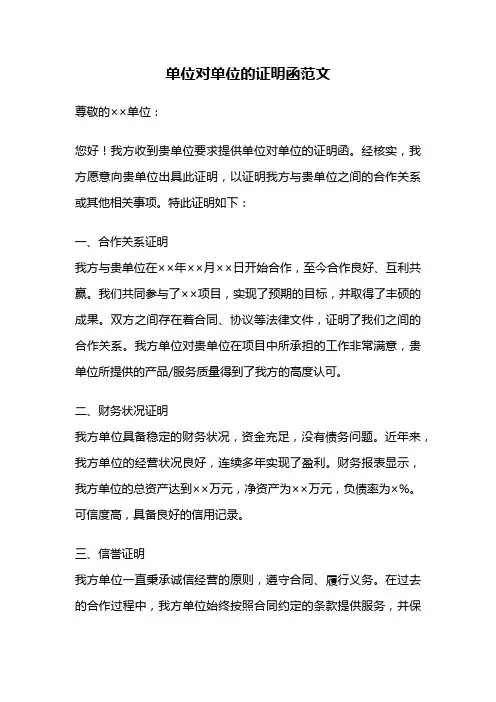 单位对单位的证明函范文

尊敬的××单位：

您好！我方收到贵单位要求提供单位对单位的证明函。经核实，我方愿意向贵单位出具此证明，以证明我方与贵单位之间的合作关系或其他相关事项。特此证明如下：

一、合作关系证明

我方与贵单位在××年××月××日开始合作，至今合作良好、互利共赢。我们共同参与了××项目，实现了预期的目标，并取得了丰硕的成果。双方之间存在着合同、协议等法律文件，证明了我们之间的合作关系。我方单位对贵单位在项目中所承担的工作非常满意，贵单位所提供的产品/服务质量得到了我方的高度认可。

二、财务状况证明

我方单位具备稳定的财务状况，资金充足，没有债务问题。近年来，我方单位的经营状况良好，连续多年实现了盈利。财务报表显示，我方单位的总资产达到××万元，净资产为××万元，负债率为×%。可信度高，具备良好的信用记录。

三、信誉证明

我方单位一直秉承诚信经营的原则，遵守合同、履行义务。在过去的合作过程中，我方单位始终按照合同约定的条款提供服务，并保